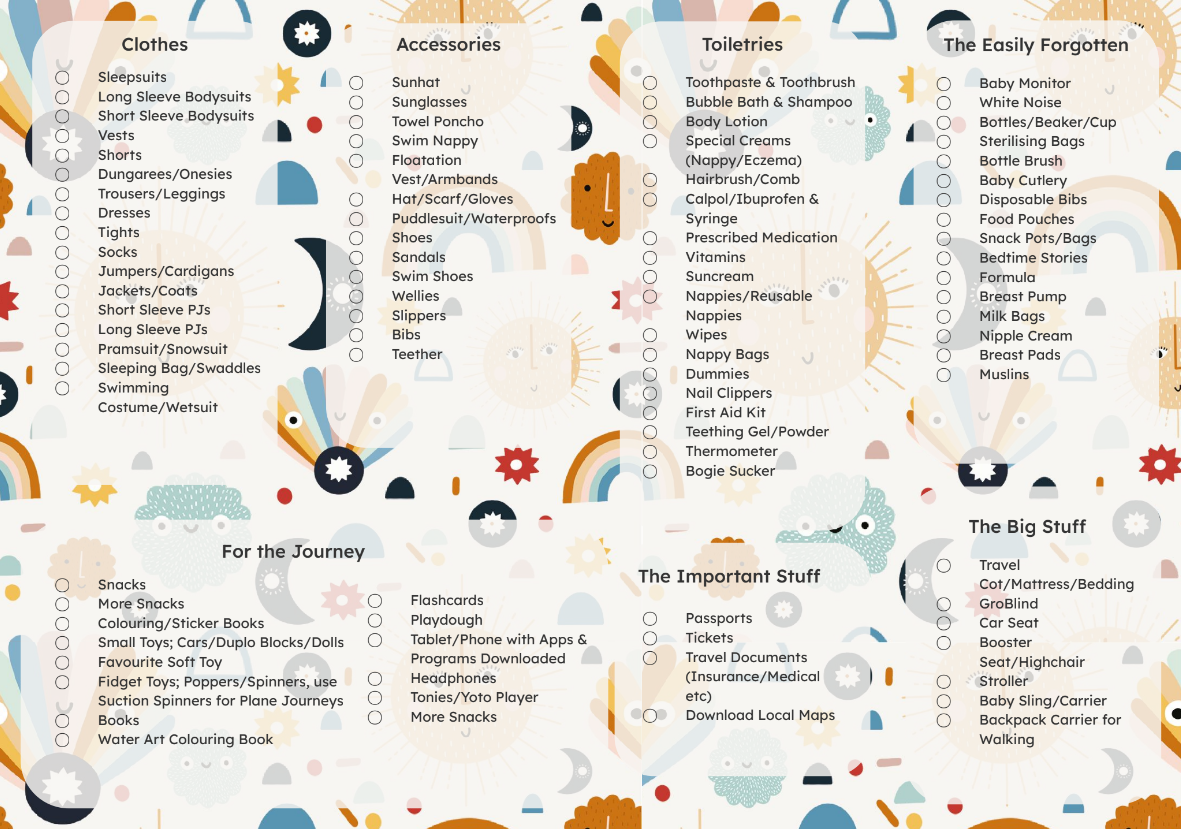 Clothes

Sleepsuits
Long Sleeve Bodysuits
Short Sleeve Bodysuits
Vests
Shorts
Dungarees/Onesies
Trousers/Leggings
Dresses
Tights
Socks
Jumpers/Cardigans
Jackets/Coats
Short Sleeve PJs
Long Sleeve PJs
Pramsuit/Snowsuit
Sleeping Bag/Swaddles
Swimming Costume/Wetsuit

Accessories

Sunhat
Sunglasses
Towel Poncho
Swim Nappy
Floatation
Vest/Armbands
Hat/Scarf/Gloves
Puddlesuit/Waterproofs
Shoes
Sandals
Swim Shoes
Wellies
Slippers
Bibs
Teether

Toiletries

Toothpaste & Toothbrush
Bubble Bath & Shampoo
Body Lotion
Special Creams (Nappy/Eczema)
Hairbrush/Comb
Calpol/Ibuprofen & Syringe
Prescribed Medication
Vitamins
Suncream
Nappies/Reusable Nappies
Wipes
Nappy Bags
Dummies
Nail Clippers
First Aid Kit
Teething Gel/Powder
Thermometer
Bogie Sucker

The Easily Forgotten

Baby Monitor
White Noise
Bottles/Beaker/Cup
Sterilising Bags
Bottle Brush
Baby Cutlery
Disposable Bibs
Food Pouches
Snack Pots/Bags
Bedtime Stories
Formula
Breast Pump
Milk Bags
Nipple Cream
Breast Pads
Muslins

For the Journey

Snacks
More Snacks
Colouring/Sticker Books
Small Toys; Cars/Duplo Blocks/Dolls
Favourite Soft Toy
Fidget Toys; Poppers/Spinners, use Suction Spinners for Plane Journeys
Books
Water Art Colouring Book

Flashcards
Playdough
Tablet/Phone with Apps & Programs Downloaded
Headphones
Tonies/Yoto Player
More Snacks

The Important Stuff

Passports
Tickets
Travel Documents (Insurance/Medical etc)
Download Local Maps

The Big Stuff

Travel Cot/Mattress/Bedding
GroBlind
Car Seat
Booster Seat/Highchair
Stroller
Baby Sling/Carrier
Backpack Carrier for Walking